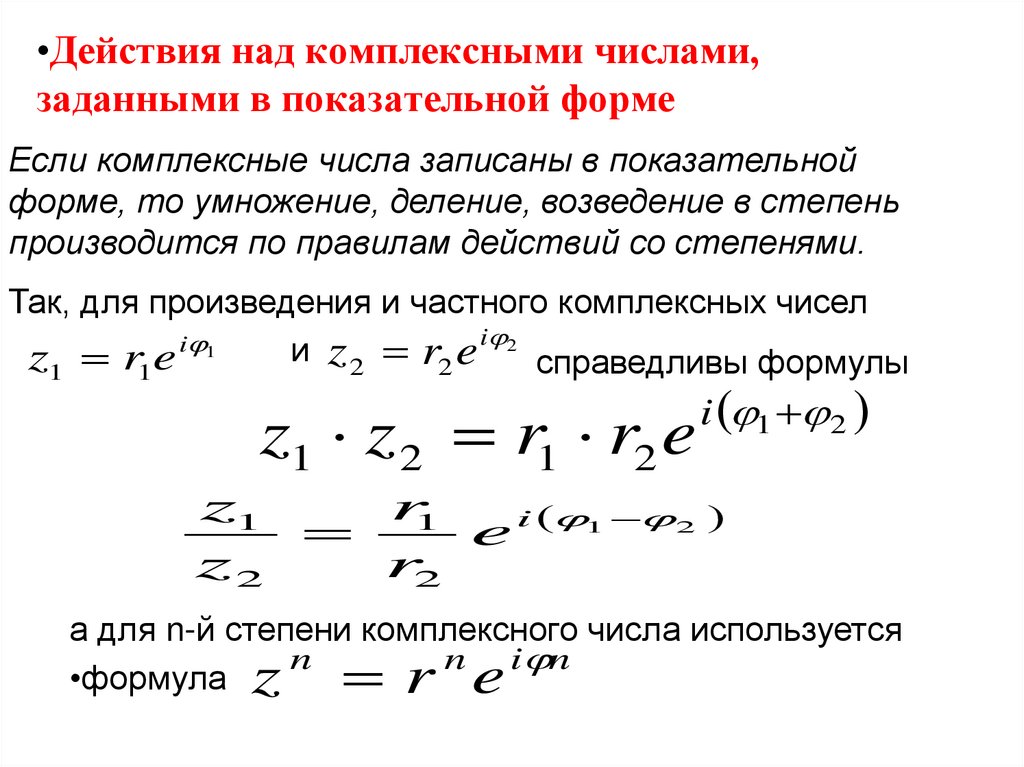 •Действия над комплексными числами, заданными в показательной форме

Если комплексные числа записаны в показательной форме, то умножение, деление, возведение в степень производится по правилам действий со степенями.

Так, для произведения и частного комплексных чисел $z_1 = r_1 e^{i\varphi_1}$ и $z_2 = r_2 e^{i\varphi_2}$ справедливы формулы

$z_1 \cdot z_2 = r_1 \cdot r_2 e^{i(\varphi_1 + \varphi_2)}$

$\frac{z_1}{z_2} = \frac{r_1}{r_2} e^{i(\varphi_1 - \varphi_2)}$

а для n-й степени комплексного числа используется

•формула $z^n = r^n e^{i\varphi n}$